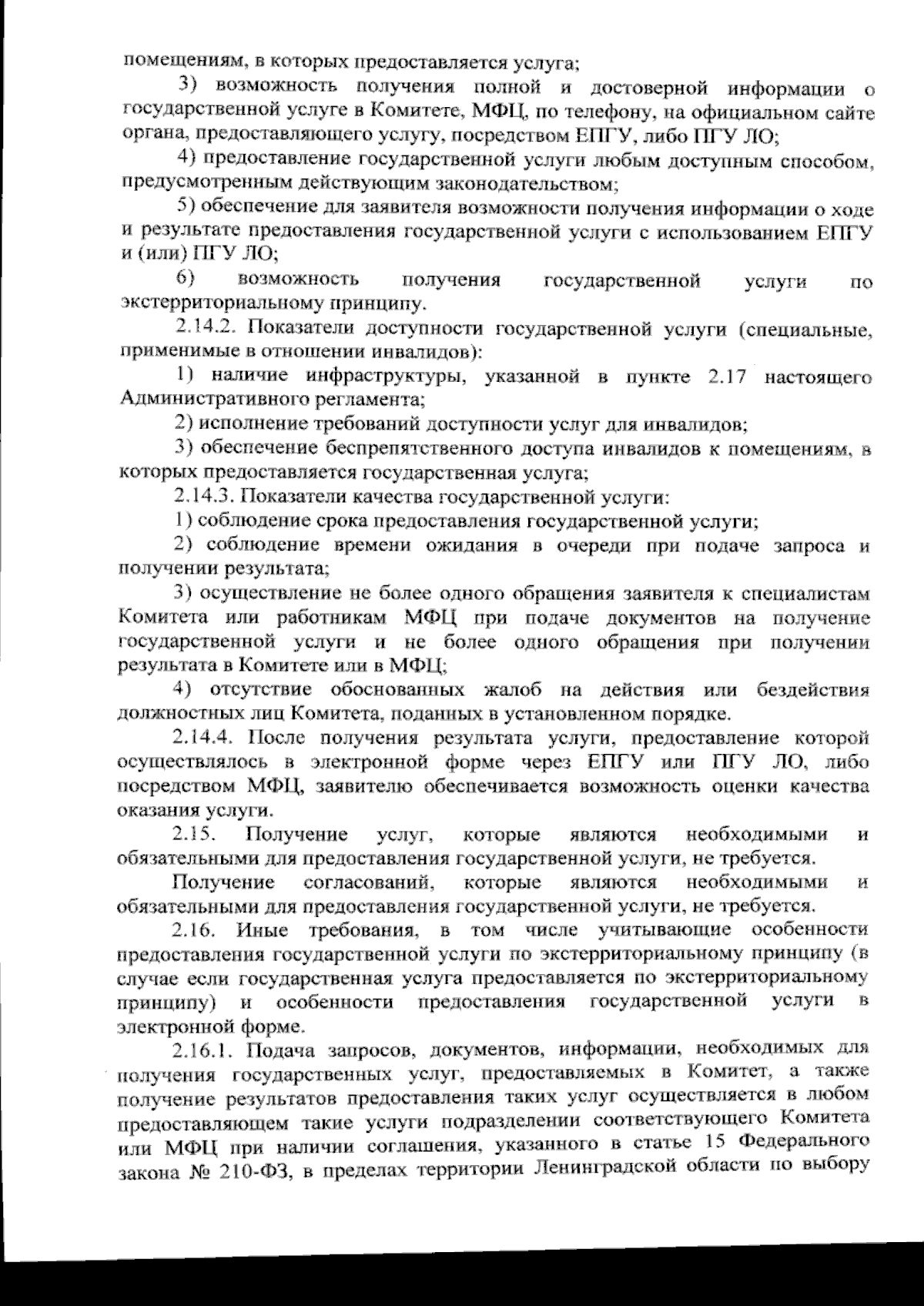 помещениям, в которых предоставляется услуга;

3) возможность получения полной и достоверной информации о государственной услуге в Комитете, МФЦ, по телефону, на официальном сайте органа, предоставляющего услугу, посредством ЕПГУ, либо ПГУ ЛО;

4) предоставление государственной услуги любым доступным способом, предусмотренным действующим законодательством;

5) обеспечение для заявителя возможности получения информации о ходе и результате предоставления государственной услуги с использованием ЕПГУ и (или) ПГУ ЛО;

6) возможность получения государственной услуги по экстерриториальному принципу.

2.14.2. Показатели доступности государственной услуги (специальные, применимые в отношении инвалидов):

1) наличие инфраструктуры, указанной в пункте 2.17 настоящего Административного регламента;

2) исполнение требований доступности услуг для инвалидов;

3) обеспечение беспрепятственного доступа инвалидов к помещениям, в которых предоставляется государственная услуга;

2.14.3. Показатели качества государственной услуги:

1) соблюдение срока предоставления государственной услуги;

2) соблюдение времени ожидания в очереди при подаче запроса и получении результата;

3) осуществление не более одного обращения заявителя к специалистам Комитета или работникам МФЦ при подаче документов на получение государственной услуги и не более одного обращения при получении результата в Комитете или в МФЦ;

4) отсутствие обоснованных жалоб на действия или бездействия должностных лиц Комитета, поданных в установленном порядке.

2.14.4. После получения результата услуги, предоставление которой осуществлялось в электронной форме через ЕПГУ или ПГУ ЛО, либо посредством МФЦ, заявителю обеспечивается возможность оценки качества оказания услуги.

2.15. Получение услуг, которые являются необходимыми и обязательными для предоставления государственной услуги, не требуется.

Получение согласований, которые являются необходимыми и обязательными для предоставления государственной услуги, не требуется.

2.16. Иные требования, в том числе учитывающие особенности предоставления государственной услуги по экстерриториальному принципу (в случае если государственная услуга предоставляется по экстерриториальному принципу) и особенности предоставления государственной услуги в электронной форме.

2.16.1. Подача запросов, документов, информации, необходимых для получения государственных услуг, предоставляемых в Комитет, а также получение результатов предоставления таких услуг осуществляется в любом предоставляющем такие услуги подразделении соответствующего Комитета или МФЦ при наличии соглашения, указанного в статье 15 Федерального закона № 210-ФЗ, в пределах территории Ленинградской области по выбору